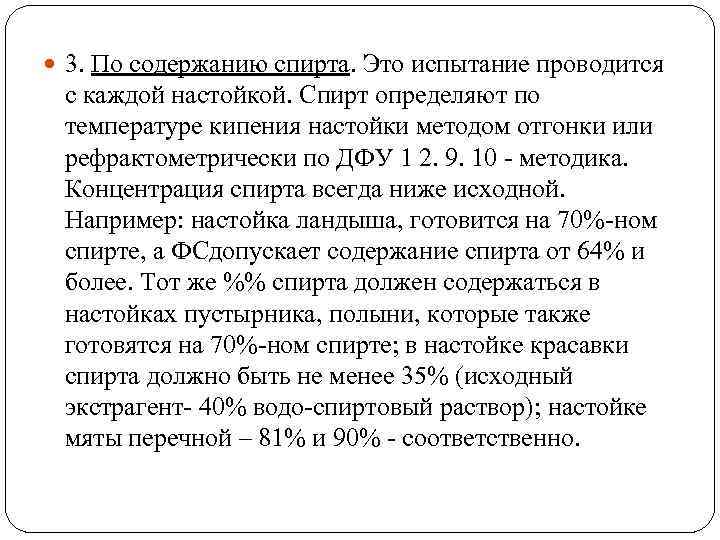 3. По содержанию спирта. Это испытание проводится с каждой настойкой. Спирт определяют по температуре кипения настойки методом отгонки или рефрактометрически по ДФУ 1 2. 9. 10 - методика. Концентрация спирта всегда ниже исходной. Например: настойка ландыша, готовится на 70%-ном спирте, а ФСдопускает содержание спирта от 64% и более. Тот же %% спирта должен содержаться в настойках пустырника, полыни, которые также готовятся на 70%-ном спирте; в настойке красавки спирта должно быть не менее 35% (исходный экстрагент- 40% водо-спиртовый раствор); настойке мяты перечной – 81% и 90% - соответственно.